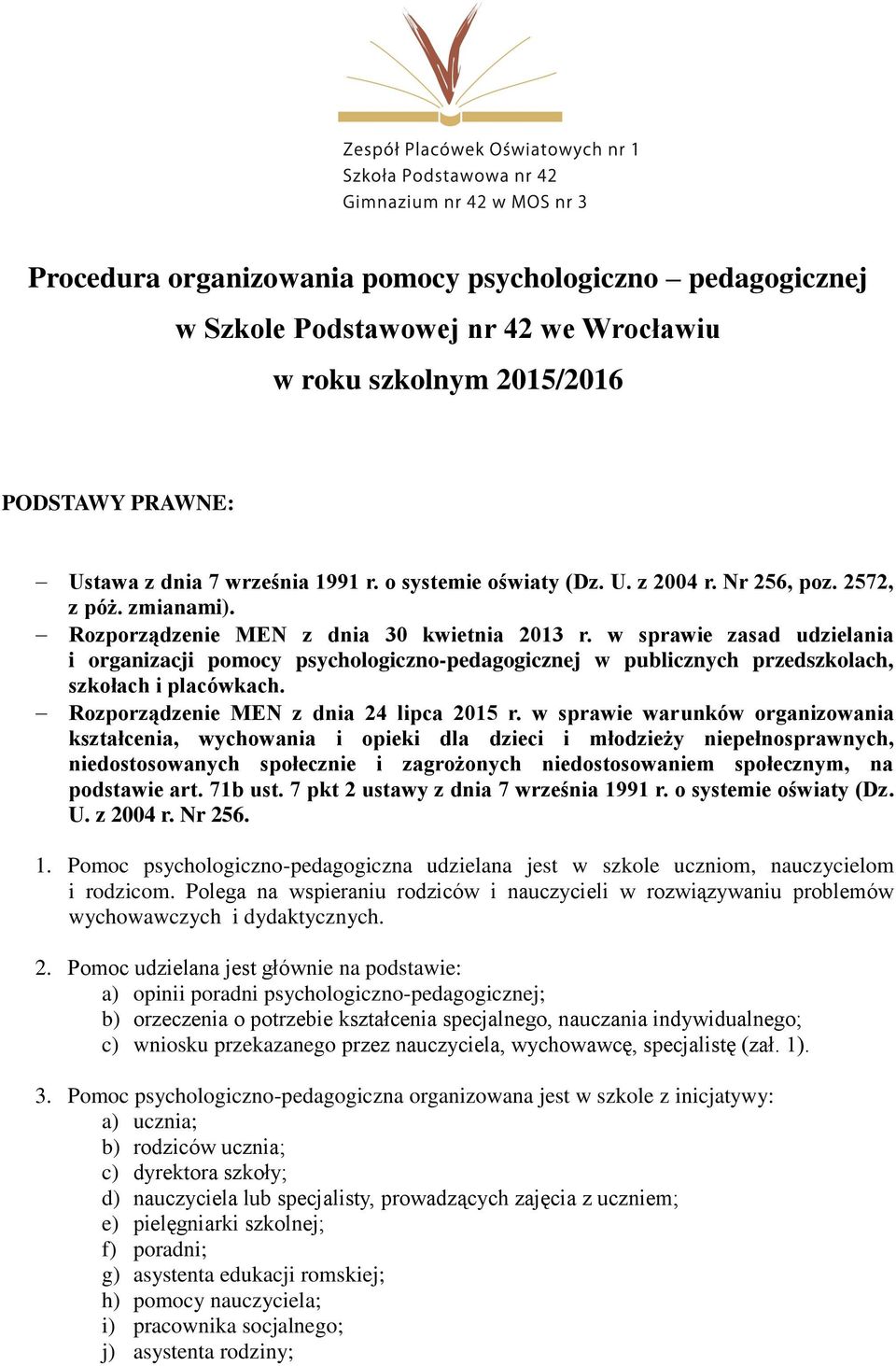 Zespół Placówek Oświatowych nr 1
Szkoła Podstawowa nr 42
Gimnazium nr 42 w MOS nr 3

Procedura organizowania pomocy psychologiczno – pedagogicznej w Szkole Podstawowej nr 42 we Wrocławiu w roku szkolnym 2015/2016

PODSTAWY PRAWNE:

– Ustawa z dnia 7 września 1991 r. o systemie oświaty (Dz. U. z 2004 r. Nr 256, poz. 2572, z póż. zmianami).
– Rozporządzenie MEN z dnia 30 kwietnia 2013 r. w sprawie zasad udzielania i organizacji pomocy psychologiczno-pedagogicznej w publicznych przedszkolach, szkołach i placówkach.
– Rozporządzenie MEN z dnia 24 lipca 2015 r. w sprawie warunków organizowania kształcenia, wychowania i opieki dla dzieci i młodzieży niepełnosprawnych, niedostosowanych społecznie i zagrożonych niedostosowaniem społecznym, na podstawie art. 71b ust. 7 pkt 2 ustawy z dnia 7 września 1991 r. o systemie oświaty (Dz. U. z 2004 r. Nr 256.

1. Pomoc psychologiczno-pedagogiczna udzielana jest w szkole uczniom, nauczycielom i rodzicom. Polega na wspieraniu rodziców i nauczycieli w rozwiązywaniu problemów wychowawczych i dydaktycznych.

2. Pomoc udzielana jest głównie na podstawie:
a) opinii poradni psychologiczno-pedagogicznej;
b) orzeczenia o potrzebie kształcenia specjalnego, nauczania indywidualnego;
c) wniosku przekazanego przez nauczyciela, wychowawcę, specjalistę (zał. 1).

3. Pomoc psychologiczno-pedagogiczna organizowana jest w szkole z inicjatywy:
a) ucznia;
b) rodziców ucznia;
c) dyrektora szkoły;
d) nauczyciela lub specjalisty, prowadzących zajęcia z uczniem;
e) pielęgniarki szkolnej;
f) poradni;
g) asystenta edukacji romskiej;
h) pomocy nauczyciela;
i) pracownika socjalnego;
j) asystenta rodziny;